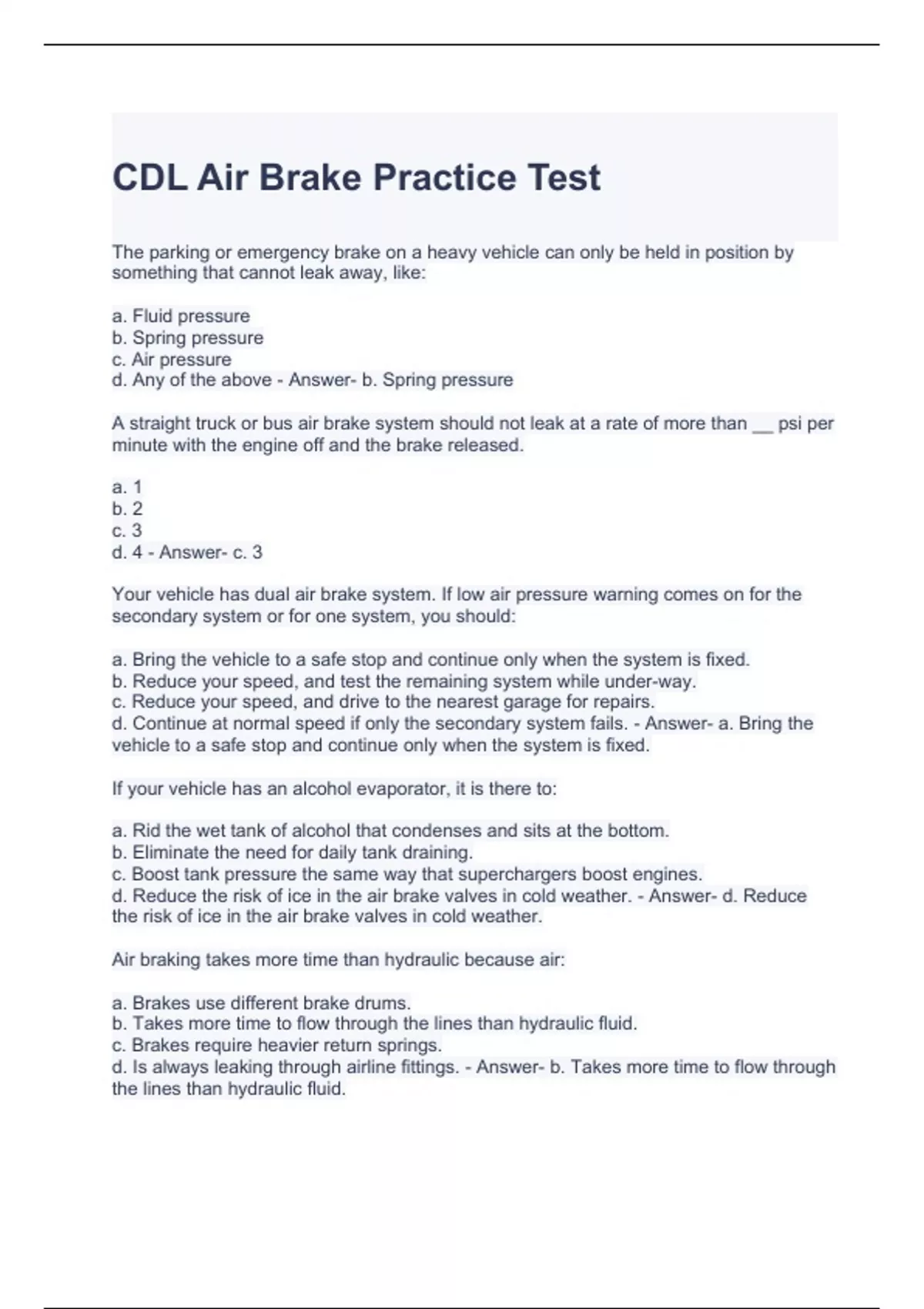 CDL Air Brake Practice Test

The parking or emergency brake on a heavy vehicle can only be held in position by something that cannot leak away, like:

a. Fluid pressure
b. Spring pressure
c. Air pressure
d. Any of the above - Answer- b. Spring pressure

A straight truck or bus air brake system should not leak at a rate of more than __ psi per minute with the engine off and the brake released.

a. 1
b. 2
c. 3
d. 4 - Answer- c. 3

Your vehicle has dual air brake system. If low air pressure warning comes on for the secondary system or for one system, you should:

a. Bring the vehicle to a safe stop and continue only when the system is fixed.
b. Reduce your speed, and test the remaining system while under-way.
c. Reduce your speed, and drive to the nearest garage for repairs.
d. Continue at normal speed if only the secondary system fails. - Answer- a. Bring the vehicle to a safe stop and continue only when the system is fixed.

If your vehicle has an alcohol evaporator, it is there to:

a. Rid the wet tank of alcohol that condenses and sits at the bottom.
b. Eliminate the need for daily tank draining.
c. Boost tank pressure the same way that superchargers boost engines.
d. Reduce the risk of ice in the air brake valves in cold weather. - Answer- d. Reduce the risk of ice in the air brake valves in cold weather.

Air braking takes more time than hydraulic because air:

a. Brakes use different brake drums.
b. Takes more time to flow through the lines than hydraulic fluid.
c. Brakes require heavier return springs.
d. Is always leaking through airline fittings. - Answer- b. Takes more time to flow through the lines than hydraulic fluid.